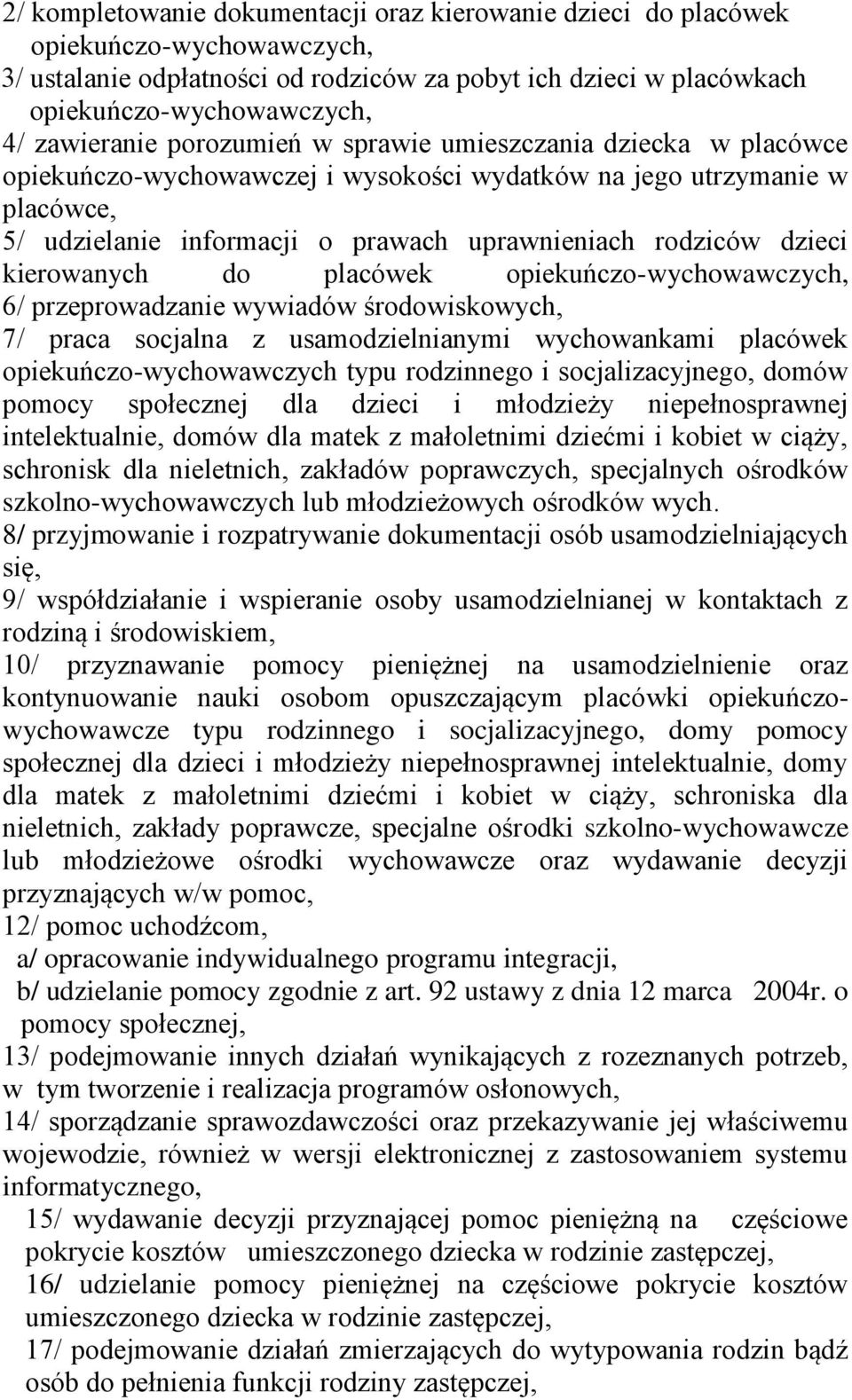 2/ kompletowanie dokumentacji oraz kierowanie dzieci do placówek opiekuńczo-wychowawczych,
3/ ustalanie odpłatności od rodziców za pobyt ich dzieci w placówkach opiekuńczo-wychowawczych,
4/ zawieranie porozumień w sprawie umieszczania dziecka w placówce opiekuńczo-wychowawczej i wysokości wydatków na jego utrzymanie w placówce,
5/ udzielanie informacji o prawach uprawnieniach rodziców dzieci kierowanych do placówek opiekuńczo-wychowawczych,
6/ przeprowadzanie wywiadów środowiskowych,
7/ praca socjalna z usamodzielnianymi wychowankami placówek opiekuńczo-wychowawczych typu rodzinnego i socjalizacyjnego, domów pomocy społecznej dla dzieci i młodzieży niepełnosprawnej intelektualnie, domów dla matek z małoletnimi dziećmi i kobiet w ciąży, schronisk dla nieletnich, zakładów poprawczych, specjalnych ośrodków szkolno-wychowawczych lub młodzieżowych ośrodków wych.
8/ przyjmowanie i rozpatrywanie dokumentacji osób usamodzielniających się,
9/ współdziałanie i wspieranie osoby usamodzielnianej w kontaktach z rodziną i środowiskiem,
10/ przyznawanie pomocy pieniężnej na usamodzielnienie oraz kontynuowanie nauki osobom opuszczającym placówki opiekuńczo-wychowawcze typu rodzinnego i socjalizacyjnego, domy pomocy społecznej dla dzieci i młodzieży niepełnosprawnej intelektualnie, domy dla matek z małoletnimi dziećmi i kobiet w ciąży, schroniska dla nieletnich, zakłady poprawcze, specjalne ośrodki szkolno-wychowawcze lub młodzieżowe ośrodki wychowawcze oraz wydawanie decyzji przyznających w/w pomoc,
12/ pomoc uchodźcom,
a/ opracowanie indywidualnego programu integracji,
b/ udzielanie pomocy zgodnie z art. 92 ustawy z dnia 12 marca 2004r. o pomocy społecznej,
13/ podejmowanie innych działań wynikających z rozeznanych potrzeb, w tym tworzenie i realizacja programów osłonowych,
14/ sporządzanie sprawozdawczości oraz przekazywanie jej właściwemu wojewodzie, również w wersji elektronicznej z zastosowaniem systemu informatycznego,
15/ wydawanie decyzji przyznającej pomoc pieniężną na częściowe pokrycie kosztów umieszczonego dziecka w rodzinie zastępczej,
16/ udzielanie pomocy pieniężnej na częściowe pokrycie kosztów umieszczonego dziecka w rodzinie zastępczej,
17/ podejmowanie działań zmierzających do wytypowania rodzin bądź osób do pełnienia funkcji rodziny zastępczej,